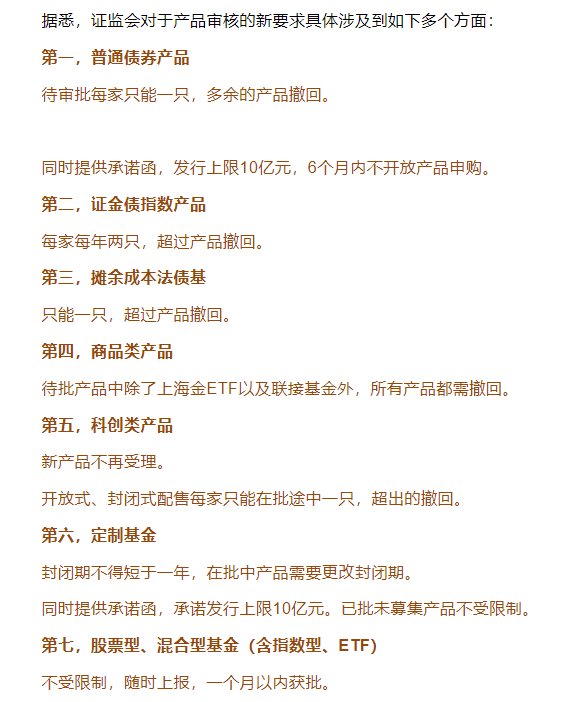 据悉，证监会对于产品审核的新要求具体涉及到如下多个方面：

第一，普通债券产品

待审批每家只能一只，多余的产品撤回。

同时提供承诺函，发行上限10亿元，6个月内不开放产品申购。

第二，证金债指数产品

每家每年两只，超过产品撤回。

第三，摊余成本法债基

只能一只，超过产品撤回。

第四，商品类产品

待批产品中除了上海金ETF以及联接基金外，所有产品都需撤回。

第五，科创类产品

新产品不再受理。

开放式、封闭式配售每家只能在批途中一只，超出的撤回。

第六，定制基金

封闭期不得短于一年，在批中产品需要更改封闭期。

同时提供承诺函，承诺发行上限10亿元。已批未募集产品不受限制。

第七，股票型、混合型基金（含指数型、ETF）

不受限制，随时上报，一个月以内获批。